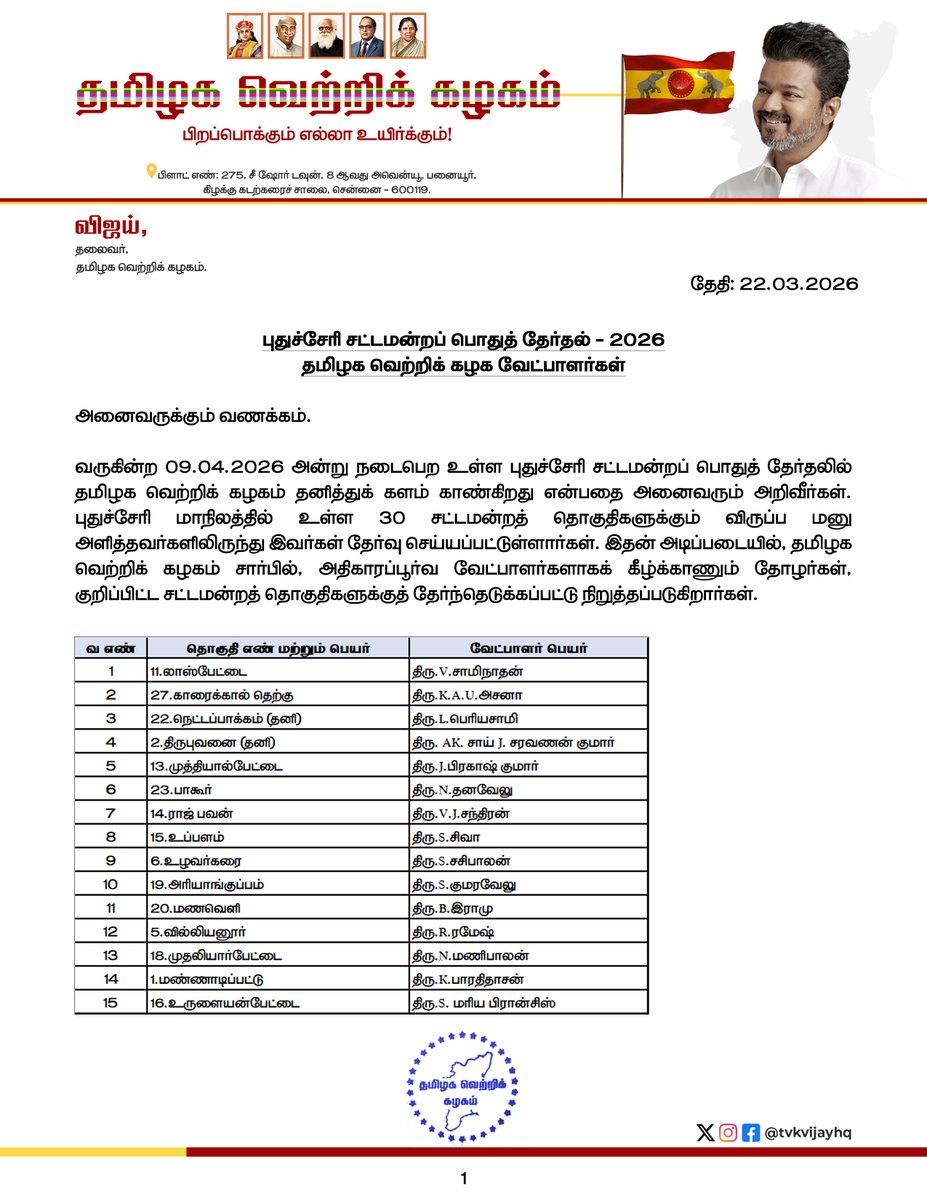 தமிழக வெற்றிக் கழகம்
பிறப்பொக்கும் எல்லா உயிர்க்கும்!

பிளாட் எண்: 275, சீ ஷோர் டவுன், 8 ஆவது அவென்யூ, பனையூர், கிழக்கு கடற்கரைச் சாலை, சென்னை - 600119.

விஜய்,
தலைவர்,
தமிழக வெற்றிக் கழகம்.

தேதி: 22.03.2026

புதுச்சேரி சட்டமன்றப் பொதுத் தேர்தல் - 2026
தமிழக வெற்றிக் கழக வேட்பாளர்கள்

அனைவருக்கும் வணக்கம்.

வருகின்ற 09.04.2026 அன்று நடைபெற உள்ள புதுச்சேரி சட்டமன்றப் பொதுத் தேர்தலில் தமிழக வெற்றிக் கழகம் தனித்துக் களம் காண்கிறது என்பதை அனைவரும் அறிவீர்கள். புதுச்சேரி மாநிலத்தில் உள்ள 30 சட்டமன்றத் தொகுதிகளுக்கும் விருப்ப மனு அளித்தவர்களிலிருந்து இவர்கள் தேர்வு செய்யப்பட்டுள்ளார்கள். இதன் அடிப்படையில், தமிழக வெற்றிக் கழகம் சார்பில், அதிகாரப்பூர்வ வேட்பாளர்களாகக் கீழ்க்காணும் தோழர்கள், குறிப்பிட்ட சட்டமன்றத் தொகுதிகளுக்குத் தேர்ந்தெடுக்கப்பட்டு நிறுத்தப்படுகிறார்கள்.

| வ எண் | தொகுதி எண் மற்றும் பெயர் | வேட்பாளர் பெயர் |
|---|---|---|
| 1 | 11.லாஸ்பேட்டை | திரு.V.சாமிநாதன் |
| 2 | 27.காரைக்கால் தெற்கு | திரு.K.A.U.அசனா |
| 3 | 22.நெட்டப்பாக்கம் (தனி) | திரு.L.பெரியசாமி |
| 4 | 2.திருபுவனை (தனி) | திரு. AK. சாய் J. சரவணன் குமார் |
| 5 | 13.முத்தியால்பேட்டை | திரு.J.பிரகாஷ் குமார் |
| 6 | 23.பாகூர் | திரு.N.தனவேலு |
| 7 | 14.ராஜ் பவன் | திரு.V.J.சந்திரன் |
| 8 | 15.உப்பளம் | திரு.S.சிவா |
| 9 | 6.உழவர்கரை | திரு.S.சசிபாலன் |
| 10 | 19.அரியாங்குப்பம் | திரு.S.குமரவேலு |
| 11 | 20.மணவெளி | திரு.B.இராமு |
| 12 | 5.வில்லியனூர் | திரு.R.ரமேஷ் |
| 13 | 18.முதலியார்பேட்டை | திரு.N.மணிபாலன் |
| 14 | 1.மண்ணாடிப்பட்டு | திரு.K.பாரதிதாசன் |
| 15 | 16.உருளையன்பேட்டை | திரு.S. மரிய பிரான்சிஸ் |

தமிழக வெற்றிக் கழகம்

@tvkvijayhq

1